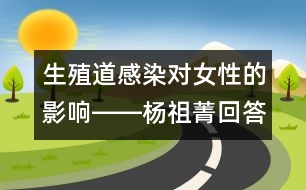 生殖道感染对女性的影响——杨祖菁回答